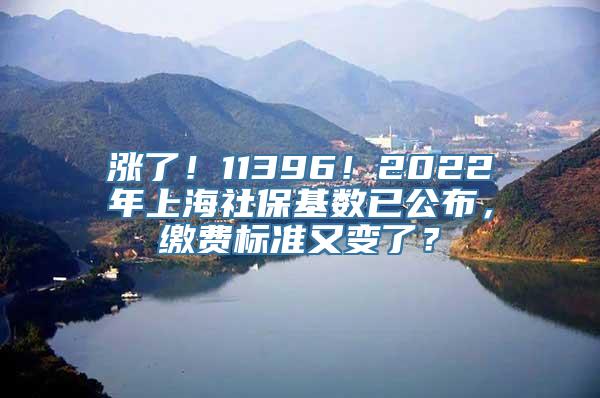 涨了！11396！2022年上海社保基数已公布，缴费标准又变了？